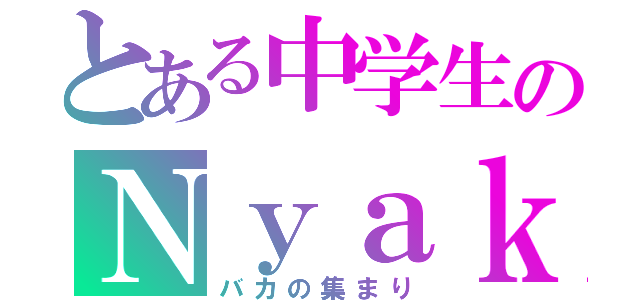 とある中学生の
Ｎｙａｋ
バカの集まり